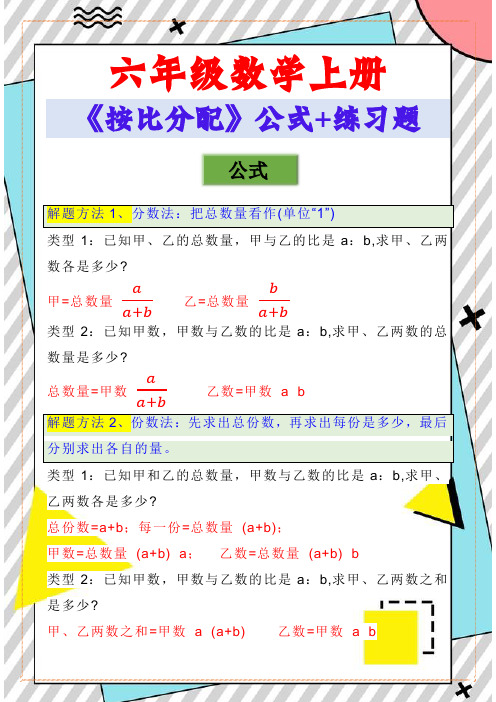 六年级数学上册

《按比分配》公式+练习题

公式

解题方法 1、分数法：把总数量看作(单位“1”)

类型 1：已知甲、乙的总数量，甲与乙的比是 a：b,求甲、乙两数各是多少?

甲=总数量 $\frac{a}{a+b}$ 乙=总数量 $\frac{b}{a+b}$

类型 2：已知甲数，甲数与乙数的比是 a：b,求甲、乙两数的总数量是多少?

总数量=甲数 $\frac{a}{a+b}$ 乙数=甲数 a b

解题方法 2、份数法：先求出总份数，再求出每份是多少，最后分别求出各自的量。

类型 1：已知甲和乙的总数量，甲数与乙数的比是 a：b,求甲、乙两数各是多少?

总份数=a+b；每一份=总数量 (a+b)；

甲数=总数量 (a+b) a； 乙数=总数量 (a+b) b

类型 2：已知甲数，甲数与乙数的比是 a：b,求甲、乙两数之和是多少?

甲、乙两数之和=甲数 a (a+b) 乙数=甲数 a b